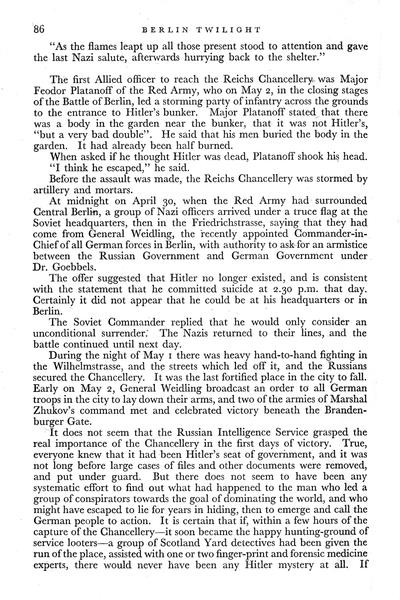 86 BERLIN TWILIGHT

"As the flames leapt up all those present stood to attention and gave the last Nazi salute, afterwards hurrying back to the shelter."

The first Allied officer to reach the Reichs Chancellery was Major Feodor Platanoff of the Red Army, who on May 2, in the closing stages of the Battle of Berlin, led a storming party of infantry across the grounds to the entrance to Hitler's bunker. Major Platanoff stated that there was a body in the garden near the bunker, that it was not Hitler's, "but a very bad double". He said that his men buried the body in the garden. It had already been half burned.

When asked if he thought Hitler was dead, Platanoff shook his head. "I think he escaped," he said.

Before the assault was made, the Reichs Chancellery was stormed by artillery and mortars.

At midnight on April 30, when the Red Army had surrounded Central Berlin, a group of Nazi officers arrived under a truce flag at the Soviet headquarters, then in the Friedrichstrasse, saying that they had come from General Weidling, the recently appointed Commander-in-Chief of all German forces in Berlin, with authority to ask for an armistice between the Russian Government and German Government under Dr. Goebbels.

The offer suggested that Hitler no longer existed, and is consistent with the statement that he committed suicide at 2.30 p.m. that day. Certainly it did not appear that he could be at his headquarters or in Berlin.

The Soviet Commander replied that he would only consider an unconditional surrender. The Nazis returned to their lines, and the battle continued until next day.

During the night of May 1 there was heavy hand-to-hand fighting in the Wilhelmstrasse, and the streets which led off it, and the Russians secured the Chancellery. It was the last fortified place in the city to fall. Early on May 2, General Weidling broadcast an order to all German troops in the city to lay down their arms, and two of the armies of Marshal Zhukov's command met and celebrated victory beneath the Brandenburger Gate.

It does not seem that the Russian Intelligence Service grasped the real importance of the Chancellery in the first days of victory. True, everyone knew that it had been Hitler's seat of government, and it was not long before large cases of files and other documents were removed, and put under guard. But there does not seem to have been any systematic effort to find out what had happened to the man who led a group of conspirators towards the goal of dominating the world, and who might have escaped to lie for years in hiding, then to emerge and call the German people to action. It is certain that if, within a few hours of the capture of the Chancellery—it soon became the happy hunting-ground of service looters—a group of Scotland Yard detectives had been given the run of the place, assisted with one or two finger-print and forensic medicine experts, there would never have been any Hitler mystery at all. If